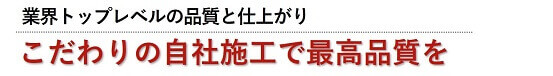 業界トップレベルの品質と仕上がり

こだわりの自社施工で最高品質を